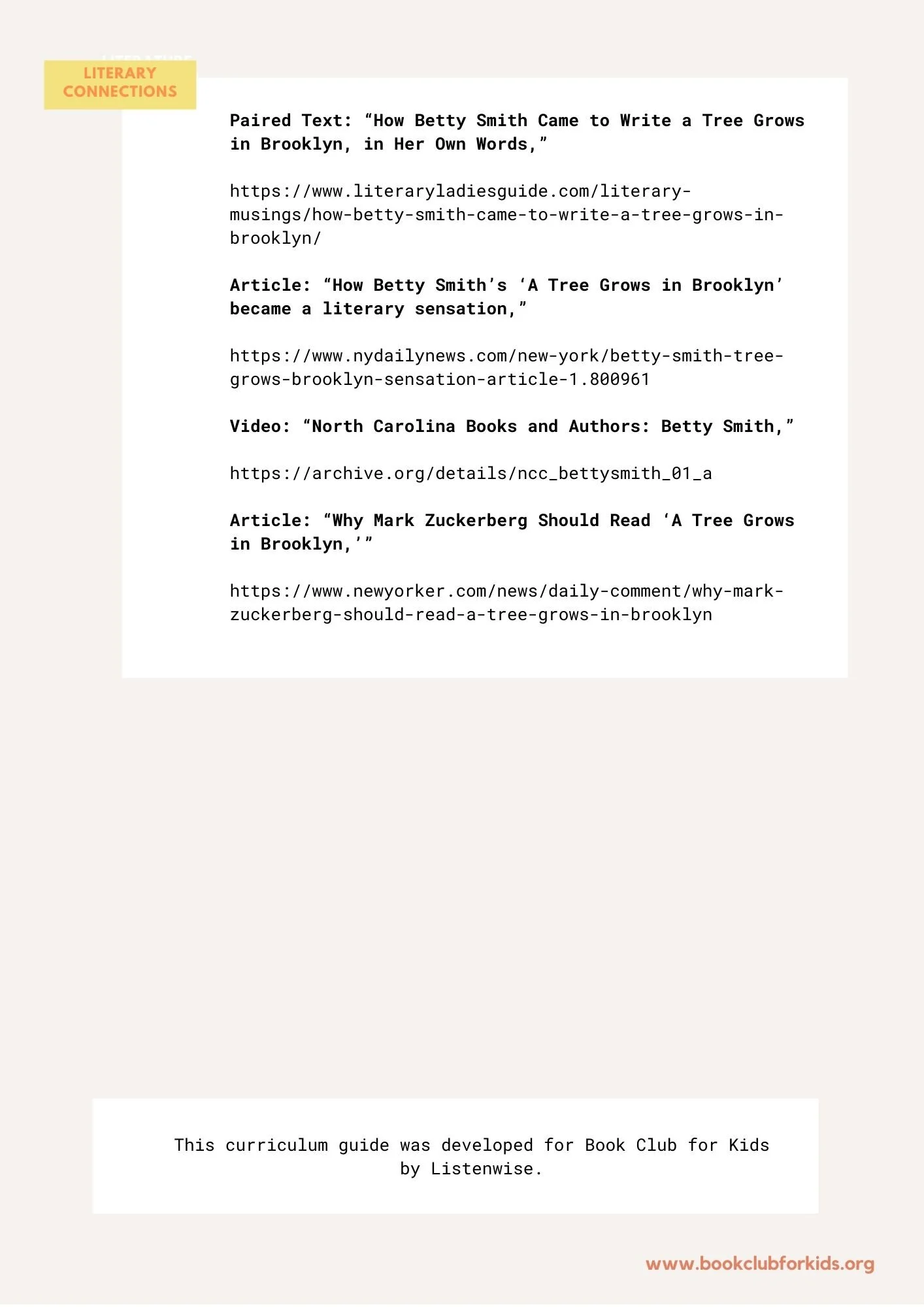 LITERARY CONNECTIONS

Paired Text: “How Betty Smith Came to Write a Tree Grows in Brooklyn, in Her Own Words,”

https://www.literaryladiesguide.com/literary-musings/how-betty-smith-came-to-write-a-tree-grows-in-brooklyn/

Article: “How Betty Smith’s ‘A Tree Grows in Brooklyn’ became a literary sensation,”

https://www.nydailynews.com/new-york/betty-smith-tree-grows-brooklyn-sensation-article-1.800961

Video: “North Carolina Books and Authors: Betty Smith,”

https://archive.org/details/ncc_bettysmith_01_a

Article: “Why Mark Zuckerberg Should Read ‘A Tree Grows in Brooklyn,’”

https://www.newyorker.com/news/daily-comment/why-mark-zuckerberg-should-read-a-tree-grows-in-brooklyn

This curriculum guide was developed for Book Club for Kids by Listenwise.

www.bookclubforkids.org